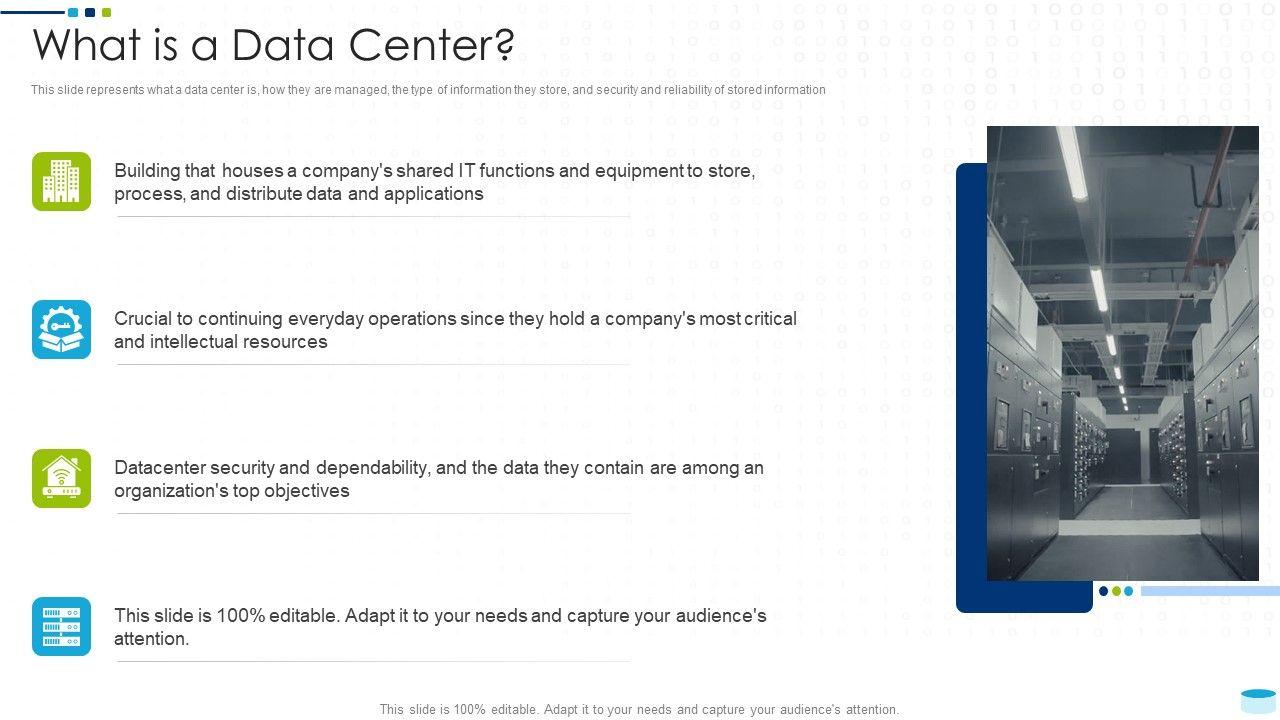 What is a Data Center?

This slide represents what a data center is, how they are managed, the type of information they store, and security and reliability of stored information

Building that houses a company's shared IT functions and equipment to store, process, and distribute data and applications

Crucial to continuing everyday operations since they hold a company's most critical and intellectual resources

Datacenter security and dependability, and the data they contain are among an organization's top objectives

This slide is 100% editable. Adapt it to your needs and capture your audience's attention.

This slide is 100% editable. Adapt it to your needs and capture your audience's attention.